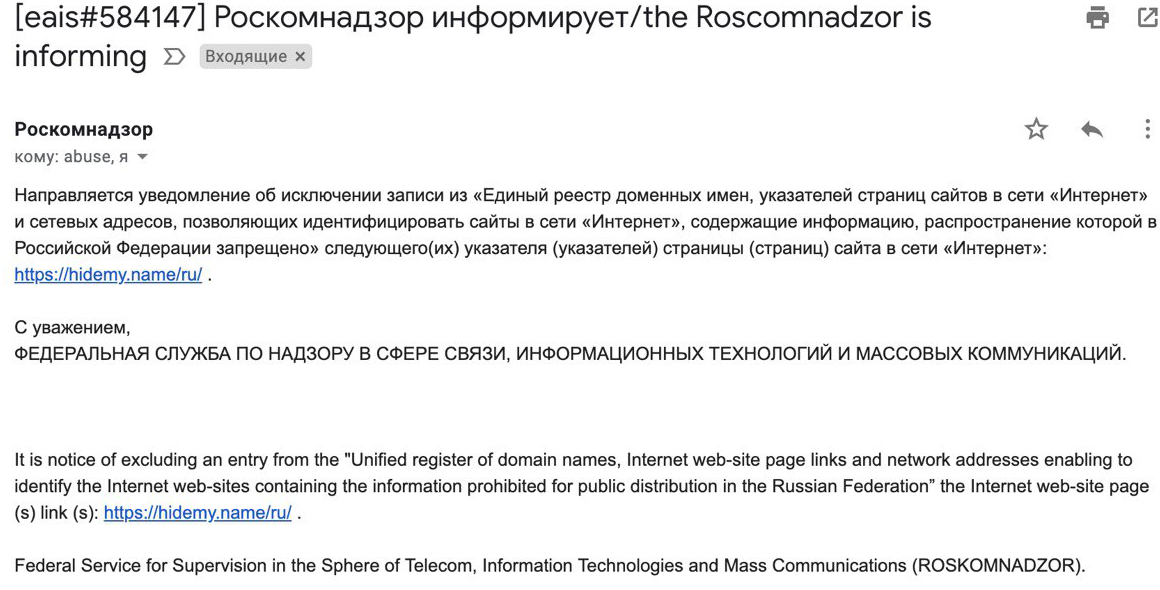 [eais#584147] Роскомнадзор информирует/the Roscomnadzor is informing Входящие ×

Роскомнадзор
кому: abuse, я

Направляется уведомление об исключении записи из «Единый реестр доменных имен, указателей страниц сайтов в сети «Интернет» и сетевых адресов, позволяющих идентифицировать сайты в сети «Интернет», содержащие информацию, распространение которой в Российской Федерации запрещено» следующего(их) указателя (указателей) страницы (страниц) сайта в сети «Интернет»: https://hidemy.name/ru/ .

С уважением,
ФЕДЕРАЛЬНАЯ СЛУЖБА ПО НАДЗОРУ В СФЕРЕ СВЯЗИ, ИНФОРМАЦИОННЫХ ТЕХНОЛОГИЙ И МАССОВЫХ КОММУНИКАЦИЙ.

It is notice of excluding an entry from the "Unified register of domain names, Internet web-site page links and network addresses enabling to identify the Internet web-sites containing the information prohibited for public distribution in the Russian Federation" the Internet web-site page (s) link (s): https://hidemy.name/ru/ .

Federal Service for Supervision in the Sphere of Telecom, Information Technologies and Mass Communications (ROSKOMNADZOR).